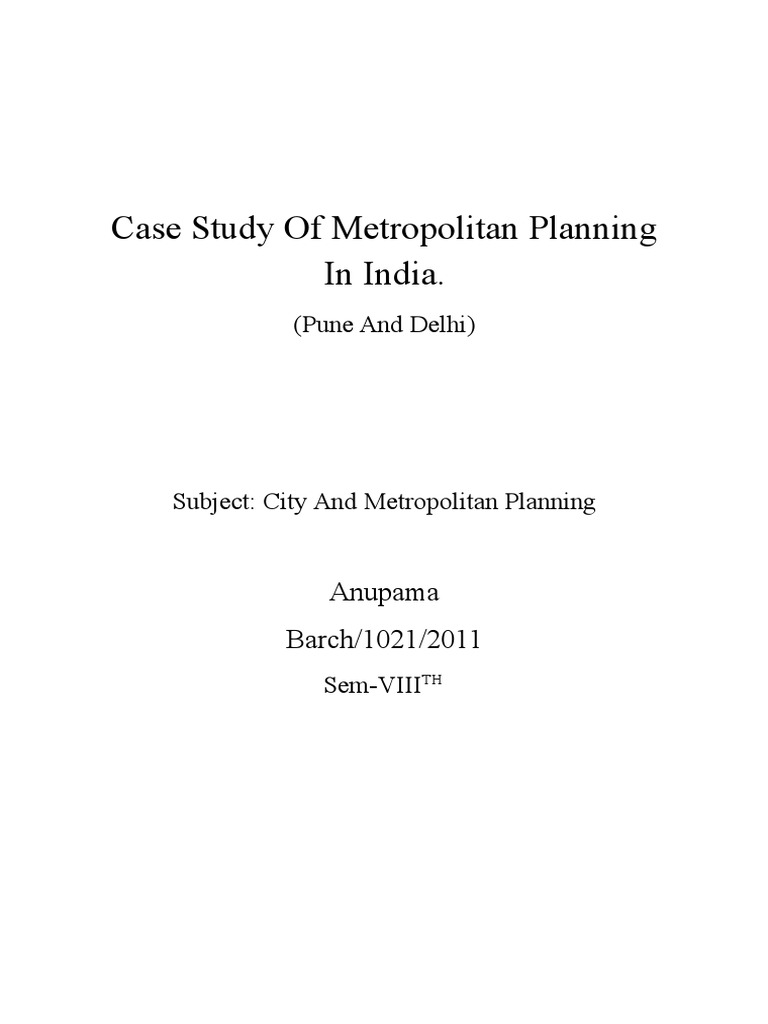 Case Study Of Metropolitan Planning In India.

(Pune And Delhi)

Subject: City And Metropolitan Planning

Anupama

Barch/1021/2011

Sem-VIII$^{TH}$